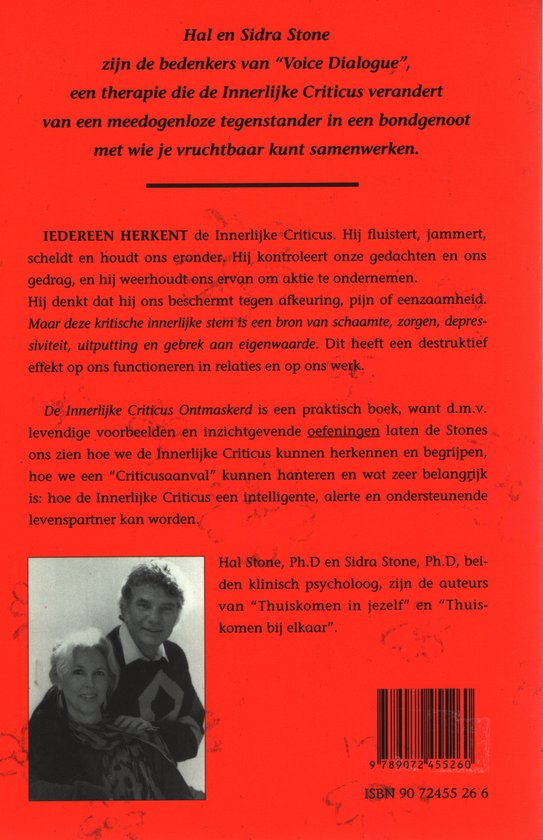 Hal en Sidra Stone zijn de bedenkers van "Voice Dialogue", een therapie die de Innerlijke Criticus verandert van een meedogenloze tegenstander in een bondgenoot met wie je vruchtbaar kunt samenwerken.

IEDEREEN HERKENT de Innerlijke Criticus. Hij fluistert, jammert, scheldt en houdt ons eronder. Hij kontroleert onze gedachten en ons gedrag, en hij weerhoudt ons ervan om aktie te ondernemen.
Hij denkt dat hij ons beschermt tegen afkeuring, pijn of eenzaamheid. Maar deze kritische innerlijke stem is een bron van schaamte, zorgen, depressiviteit, uitputting en gebrek aan eigenwaarde. Dit heeft een destruktief effekt op ons functioneren in relaties en op ons werk.

De Innerlijke Criticus Ontmaskerd is een praktisch boek, want d.m.v. levendige voorbeelden en inzichtgevende oefeningen laten de Stones ons zien hoe we de Innerlijke Criticus kunnen herkennen en begrijpen, hoe we een "Criticusaanval" kunnen hanteren en wat zeer belangrijk is: hoe de Innerlijke Criticus een intelligente, alerte en ondersteunende levenspartner kan worden.

Hal Stone, Ph.D en Sidra Stone, Ph.D, beiden klinisch psycholoog, zijn de auteurs van "Thuiskomen in jezelf" en "Thuiskomen bij elkaar".

9 789072 455260

ISBN 90 72455 26 6